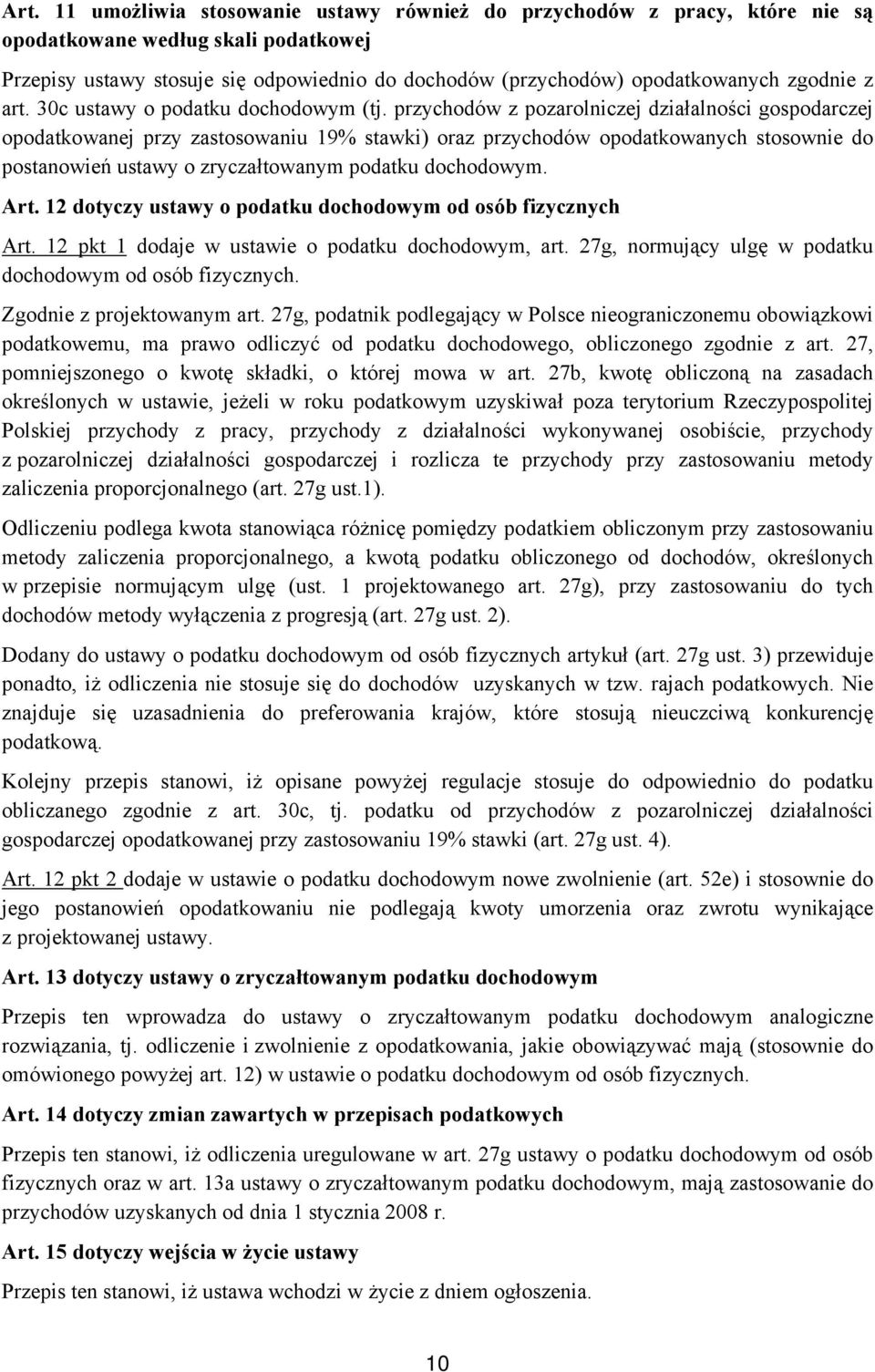 Art. 11 umożliwia stosowanie ustawy również do przychodów z pracy, które nie są opodatkowane według skali podatkowej

Przepisy ustawy stosuje się odpowiednio do dochodów (przychodów) opodatkowanych zgodnie z art. 30c ustawy o podatku dochodowym (tj. przychodów z pozarolniczej działalności gospodarczej opodatkowanej przy zastosowaniu 19% stawki) oraz przychodów opodatkowanych stosownie do postanowień ustawy o zryczałtowanym podatku dochodowym.

Art. 12 dotyczy ustawy o podatku dochodowym od osób fizycznych

Art. 12 pkt 1 dodaje w ustawie o podatku dochodowym, art. 27g, normujący ulgę w podatku dochodowym od osób fizycznych.

Zgodnie z projektowanym art. 27g, podatnik podlegający w Polsce nieograniczonemu obowiązkowi podatkowemu, ma prawo odliczyć od podatku dochodowego, obliczonego zgodnie z art. 27, pomniejszonego o kwotę składki, o której mowa w art. 27b, kwotę obliczoną na zasadach określonych w ustawie, jeżeli w roku podatkowym uzyskiwał poza terytorium Rzeczypospolitej Polskiej przychody z pracy, przychody z działalności wykonywanej osobiście, przychody z pozarolniczej działalności gospodarczej i rozlicza te przychody przy zastosowaniu metody zaliczenia proporcjonalnego (art. 27g ust.1).

Odliczeniu podlega kwota stanowiąca różnicę pomiędzy podatkiem obliczonym przy zastosowaniu metody zaliczenia proporcjonalnego, a kwotą podatku obliczonego od dochodów, określonych w przepisie normującym ulgę (ust. 1 projektowanego art. 27g), przy zastosowaniu do tych dochodów metody wyłączenia z progresją (art. 27g ust. 2).

Dodany do ustawy o podatku dochodowym od osób fizycznych artykuł (art. 27g ust. 3) przewiduje ponadto, iż odliczenia nie stosuje się do dochodów uzyskanych w tzw. rajach podatkowych. Nie znajduje się uzasadnienia do preferowania krajów, które stosują nieuczciwą konkurencję podatkową.

Kolejny przepis stanowi, iż opisane powyżej regulacje stosuje do odpowiednio do podatku obliczanego zgodnie z art. 30c, tj. podatku od przychodów z pozarolniczej działalności gospodarczej opodatkowanej przy zastosowaniu 19% stawki (art. 27g ust. 4).

Art. 12 pkt 2 dodaje w ustawie o podatku dochodowym nowe zwolnienie (art. 52e) i stosownie do jego postanowień opodatkowaniu nie podlegają kwoty umorzenia oraz zwrotu wynikające z projektowanej ustawy.

Art. 13 dotyczy ustawy o zryczałtowanym podatku dochodowym

Przepis ten wprowadza do ustawy o zryczałtowanym podatku dochodowym analogiczne rozwiązania, tj. odliczenie i zwolnienie z opodatkowania, jakie obowiązywać mają (stosownie do omówionego powyżej art. 12) w ustawie o podatku dochodowym od osób fizycznych.

Art. 14 dotyczy zmian zawartych w przepisach podatkowych

Przepis ten stanowi, iż odliczenia uregulowane w art. 27g ustawy o podatku dochodowym od osób fizycznych oraz w art. 13a ustawy o zryczałtowanym podatku dochodowym, mają zastosowanie do przychodów uzyskanych od dnia 1 stycznia 2008 r.

Art. 15 dotyczy wejścia w życie ustawy

Przepis ten stanowi, iż ustawa wchodzi w życie z dniem ogłoszenia.

10